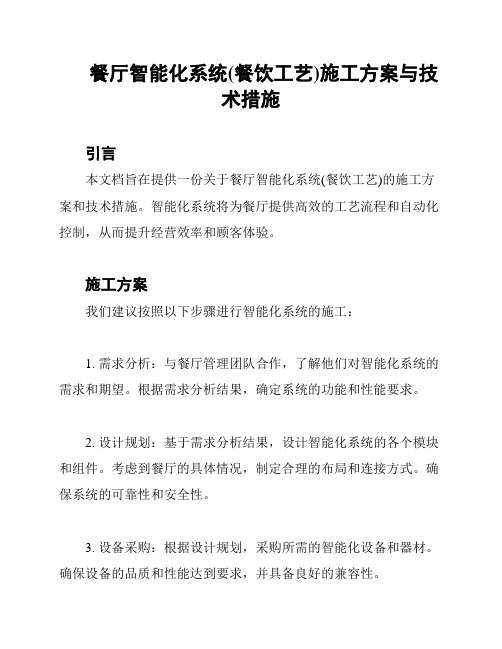 餐厅智能化系统(餐饮工艺)施工方案与技术措施

引言

本文档旨在提供一份关于餐厅智能化系统(餐饮工艺)的施工方案和技术措施。智能化系统将为餐厅提供高效的工艺流程和自动化控制，从而提升经营效率和顾客体验。

施工方案

我们建议按照以下步骤进行智能化系统的施工：

1. 需求分析：与餐厅管理团队合作，了解他们对智能化系统的需求和期望。根据需求分析结果，确定系统的功能和性能要求。

2. 设计规划：基于需求分析结果，设计智能化系统的各个模块和组件。考虑到餐厅的具体情况，制定合理的布局和连接方式。确保系统的可靠性和安全性。

3. 设备采购：根据设计规划，采购所需的智能化设备和器材。确保设备的品质和性能达到要求，并具备良好的兼容性。